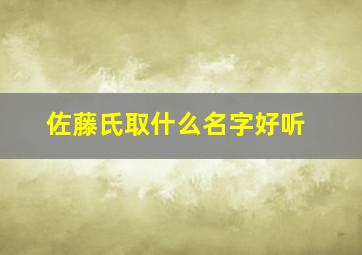 佐藤氏取什么名字好听